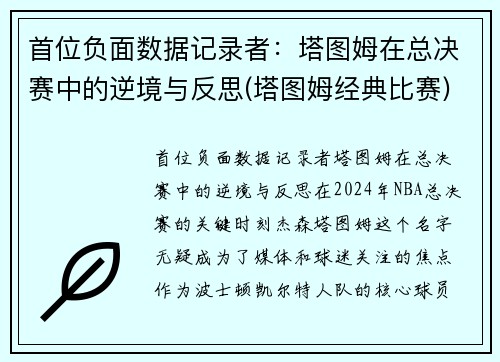 首位负面数据记录者：塔图姆在总决赛中的逆境与反思(塔图姆经典比赛)

首位负面数据记录者塔图姆在总决赛中的逆境与反思在2024年NBA总决赛的关键时刻杰森塔图姆这个名字无疑成为了媒体和球迷关注的焦点作为波士顿凯尔特人队的核心球员